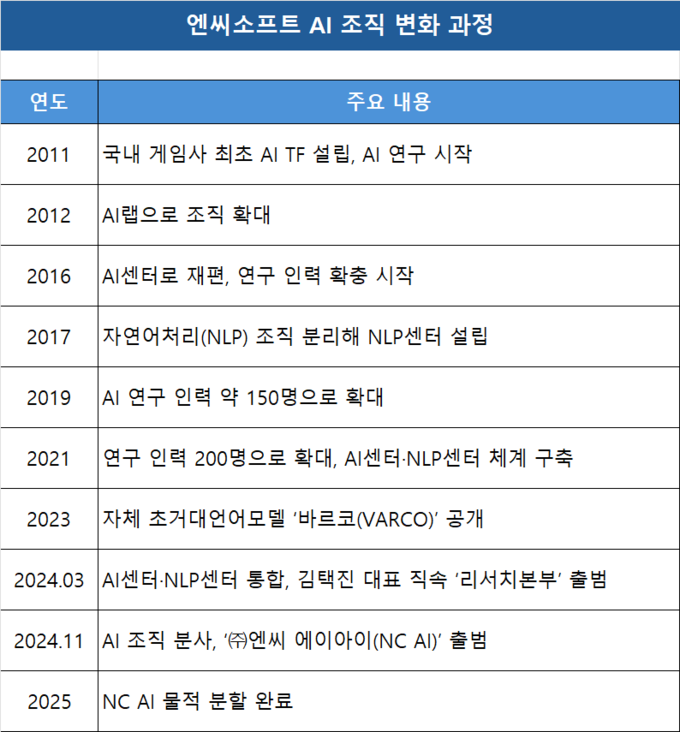 엔씨소프트 AI 조직 변화 과정

| 연도 | 주요 내용 |
|---|---|
| 2011 | 국내 게임사 최초 AI TF 설립, AI 연구 시작 |
| 2012 | AI랩으로 조직 확대 |
| 2016 | AI센터로 재편, 연구 인력 확충 시작 |
| 2017 | 자연어처리(NLP) 조직 분리해 NLP센터 설립 |
| 2019 | AI 연구 인력 약 150명으로 확대 |
| 2021 | 연구 인력 200명으로 확대, AI센터·NLP센터 체계 구축 |
| 2023 | 자체 초거대언어모델 ‘바르코(VARCO)’ 공개 |
| 2024.03 | AI센터·NLP센터 통합, 김택진 대표 직속 ‘리서치본부’ 출범 |
| 2024.11 | AI 조직 분사, ‘㈜엔씨 에이아이(NC AI)’ 출범 |
| 2025 | NC AI 물적 분할 완료 |